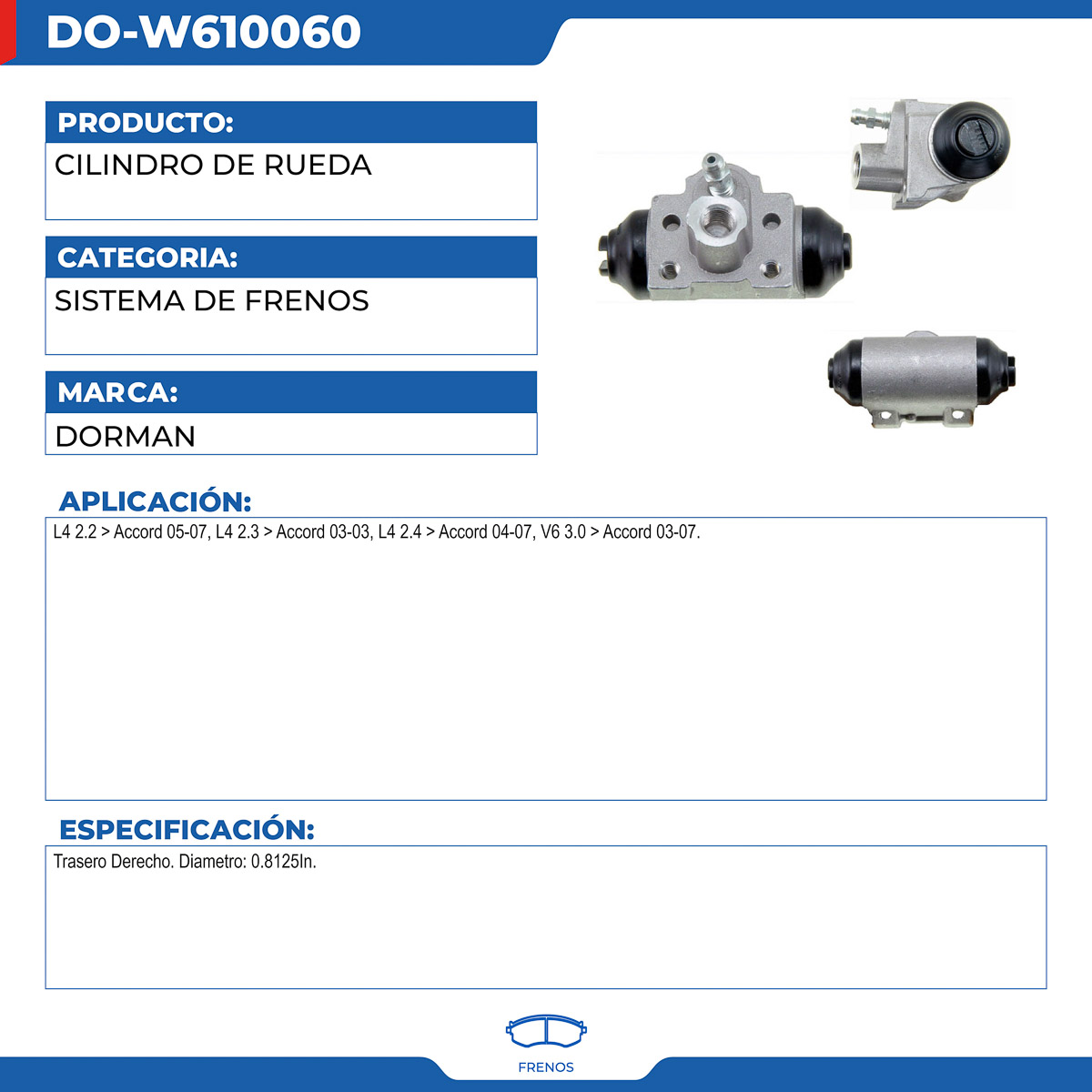 DO-W610060

PRODUCTO:
CILINDRO DE RUEDA

CATEGORIA:
SISTEMA DE FRENOS

MARCA:
DORMAN

APLICACIÓN:
L4 2.2 > Accord 05-07, L4 2.3 > Accord 03-03, L4 2.4 > Accord 04-07, V6 3.0 > Accord 03-07.

ESPECIFICACIÓN:
Trasero Derecho. Diametro: 0.8125In.

FRENOS